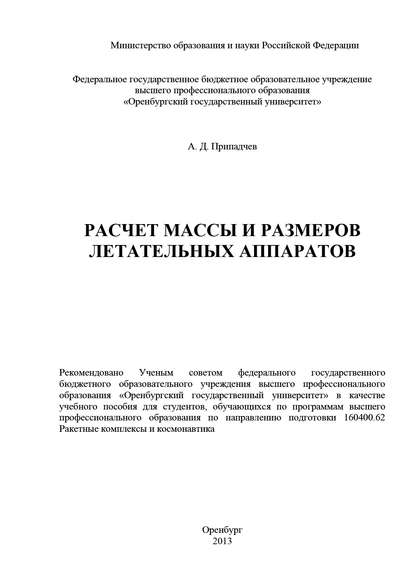 Министерство образования и науки Российской Федерации

Федеральное государственное бюджетное образовательное учреждение высшего профессионального образования «Оренбургский государственный университет»

А. Д. Припадчев

РАСЧЕТ МАССЫ И РАЗМЕРОВ ЛЕТАТЕЛЬНЫХ АППАРАТОВ

Рекомендовано Ученым советом федерального государственного бюджетного образовательного учреждения высшего профессионального образования «Оренбургский государственный университет» в качестве учебного пособия для студентов, обучающихся по программам высшего профессионального образования по направлению подготовки 160400.62 Ракетные комплексы и космонавтика

Оренбург
2013